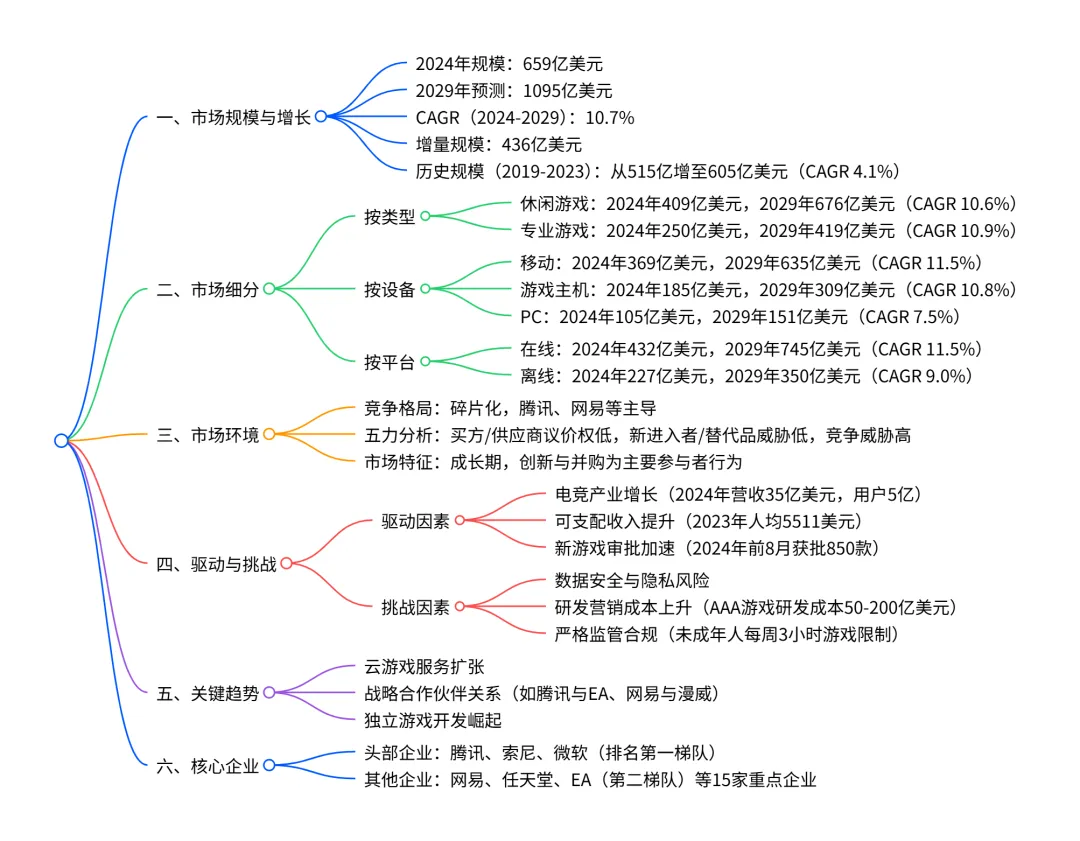 一、市场规模与增长
2024年规模：659亿美元
2029年预测：1095亿美元
CAGR（2024-2029）：10.7%
增量规模：436亿美元
历史规模（2019-2023）：从515亿增至605亿美元（CAGR 4.1%）

二、市场细分
按类型
休闲游戏：2024年409亿美元，2029年676亿美元（CAGR 10.6%）
专业游戏：2024年250亿美元，2029年419亿美元（CAGR 10.9%）
按设备
移动：2024年369亿美元，2029年635亿美元（CAGR 11.5%）
游戏主机：2024年185亿美元，2029年309亿美元（CAGR 10.8%）
PC：2024年105亿美元，2029年151亿美元（CAGR 7.5%）
按平台
在线：2024年432亿美元，2029年745亿美元（CAGR 11.5%）
离线：2024年227亿美元，2029年350亿美元（CAGR 9.0%）

三、市场环境
竞争格局：碎片化，腾讯、网易等主导
五力分析：买方/供应商议价权低，新进入者/替代品威胁低，竞争威胁高
市场特征：成长期，创新与并购为主要参与者行为

四、驱动与挑战
驱动因素
电竞产业增长（2024年营收35亿美元，用户5亿）
可支配收入提升（2023年人均5511美元）
新游戏审批加速（2024年前8月获批850款）
挑战因素
数据安全与隐私风险
研发营销成本上升（AAA游戏研发成本50-200亿美元）
严格监管合规（未成年人每周3小时游戏限制）

五、关键趋势
云游戏服务扩张
战略合作伙伴关系（如腾讯与EA、网易与漫威）
独立游戏开发崛起

六、核心企业
头部企业：腾讯、索尼、微软（排名第一梯队）
其他企业：网易、任天堂、EA（第二梯队）等15家重点企业